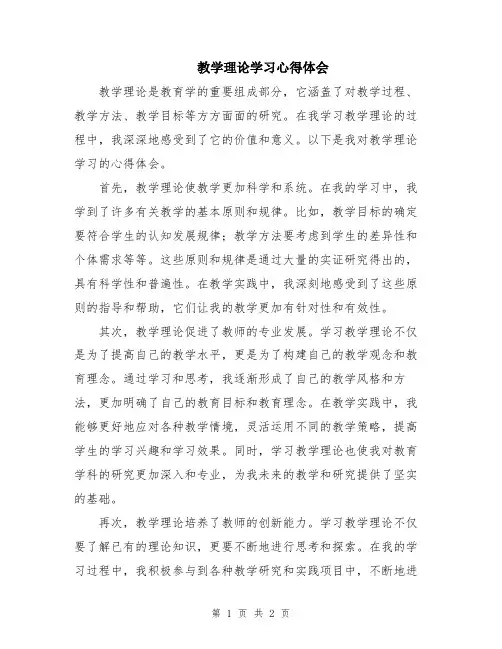 教学理论学习心得体会

教学理论是教育学的重要组成部分，它涵盖了对教学过程、教学方法、教学目标等方方面面的研究。在我学习教学理论的过程中，我深深地感受到了它的价值和意义。以下是我对教学理论学习的心得体会。

首先，教学理论使教学更加科学和系统。在我的学习中，我学到了许多有关教学的基本原则和规律。比如，教学目标的确定要符合学生的认知发展规律；教学方法要考虑到学生的差异性和个体需求等等。这些原则和规律是通过大量的实证研究得出的，具有科学性和普遍性。在教学实践中，我深刻地感受到了这些原则的指导和帮助，它们让我的教学更加有针对性和有效性。

其次，教学理论促进了教师的专业发展。学习教学理论不仅是为了提高自己的教学水平，更是为了构建自己的教学观念和教育理念。通过学习和思考，我逐渐形成了自己的教学风格和方法，更加明确了自己的教育目标和教育理念。在教学实践中，我能够更好地应对各种教学情境，灵活运用不同的教学策略，提高学生的学习兴趣和学习效果。同时，学习教学理论也使我对教育学科的研究更加深入和专业，为我未来的教学和研究提供了坚实的基础。

再次，教学理论培养了教师的创新能力。学习教学理论不仅要了解已有的理论知识，更要不断地进行思考和探索。在我的学习过程中，我积极参与到各种教学研究和实践项目中，不断地进

第 1 页 共 2 页